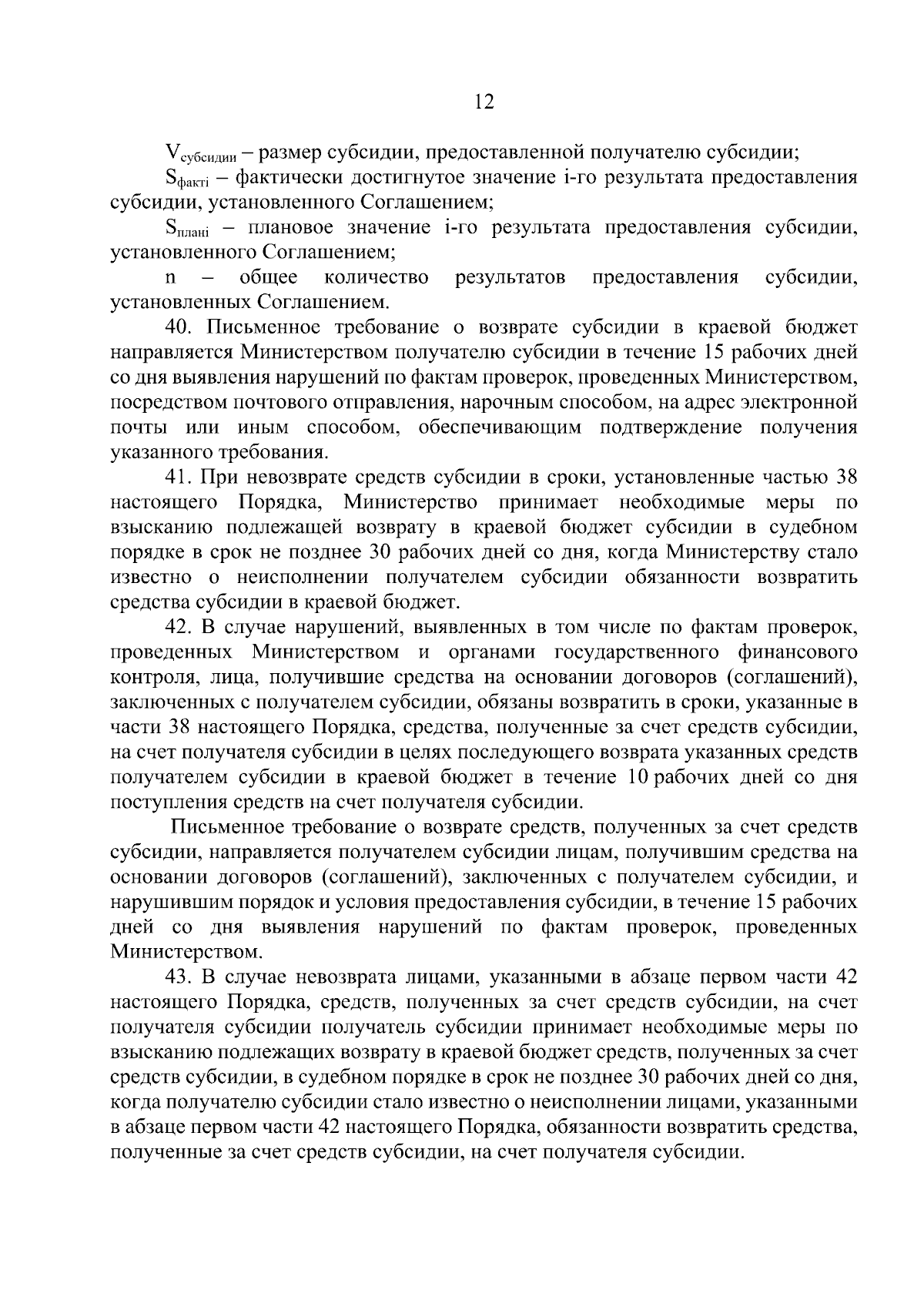 12

$V_{субсидии}$ – размер субсидии, предоставленной получателю субсидии;

$S_{фактi}$ – фактически достигнутое значение i-го результата предоставления субсидии, установленного Соглашением;

$S_{планi}$ – плановое значение i-го результата предоставления субсидии, установленного Соглашением;

n – общее количество результатов предоставления субсидии, установленных Соглашением.

40. Письменное требование о возврате субсидии в краевой бюджет направляется Министерством получателю субсидии в течение 15 рабочих дней со дня выявления нарушений по фактам проверок, проведенных Министерством, посредством почтового отправления, нарочным способом, на адрес электронной почты или иным способом, обеспечивающим подтверждение получения указанного требования.

41. При невозврате средств субсидии в сроки, установленные частью 38 настоящего Порядка, Министерство принимает необходимые меры по взысканию подлежащей возврату в краевой бюджет субсидии в судебном порядке в срок не позднее 30 рабочих дней со дня, когда Министерству стало известно о неисполнении получателем субсидии обязанности возвратить средства субсидии в краевой бюджет.

42. В случае нарушений, выявленных в том числе по фактам проверок, проведенных Министерством и органами государственного финансового контроля, лица, получившие средства на основании договоров (соглашений), заключенных с получателем субсидии, обязаны возвратить в сроки, указанные в части 38 настоящего Порядка, средства, полученные за счет средств субсидии, на счет получателя субсидии в целях последующего возврата указанных средств получателем субсидии в краевой бюджет в течение 10 рабочих дней со дня поступления средств на счет получателя субсидии.

Письменное требование о возврате средств, полученных за счет средств субсидии, направляется получателем субсидии лицам, получившим средства на основании договоров (соглашений), заключенных с получателем субсидии, и нарушившим порядок и условия предоставления субсидии, в течение 15 рабочих дней со дня выявления нарушений по фактам проверок, проведенных Министерством.

43. В случае невозврата лицами, указанными в абзаце первом части 42 настоящего Порядка, средств, полученных за счет средств субсидии, на счет получателя субсидии получатель субсидии принимает необходимые меры по взысканию подлежащих возврату в краевой бюджет средств, полученных за счет средств субсидии, в судебном порядке в срок не позднее 30 рабочих дней со дня, когда получателю субсидии стало известно о неисполнении лицами, указанными в абзаце первом части 42 настоящего Порядка, обязанности возвратить средства, полученные за счет средств субсидии, на счет получателя субсидии.